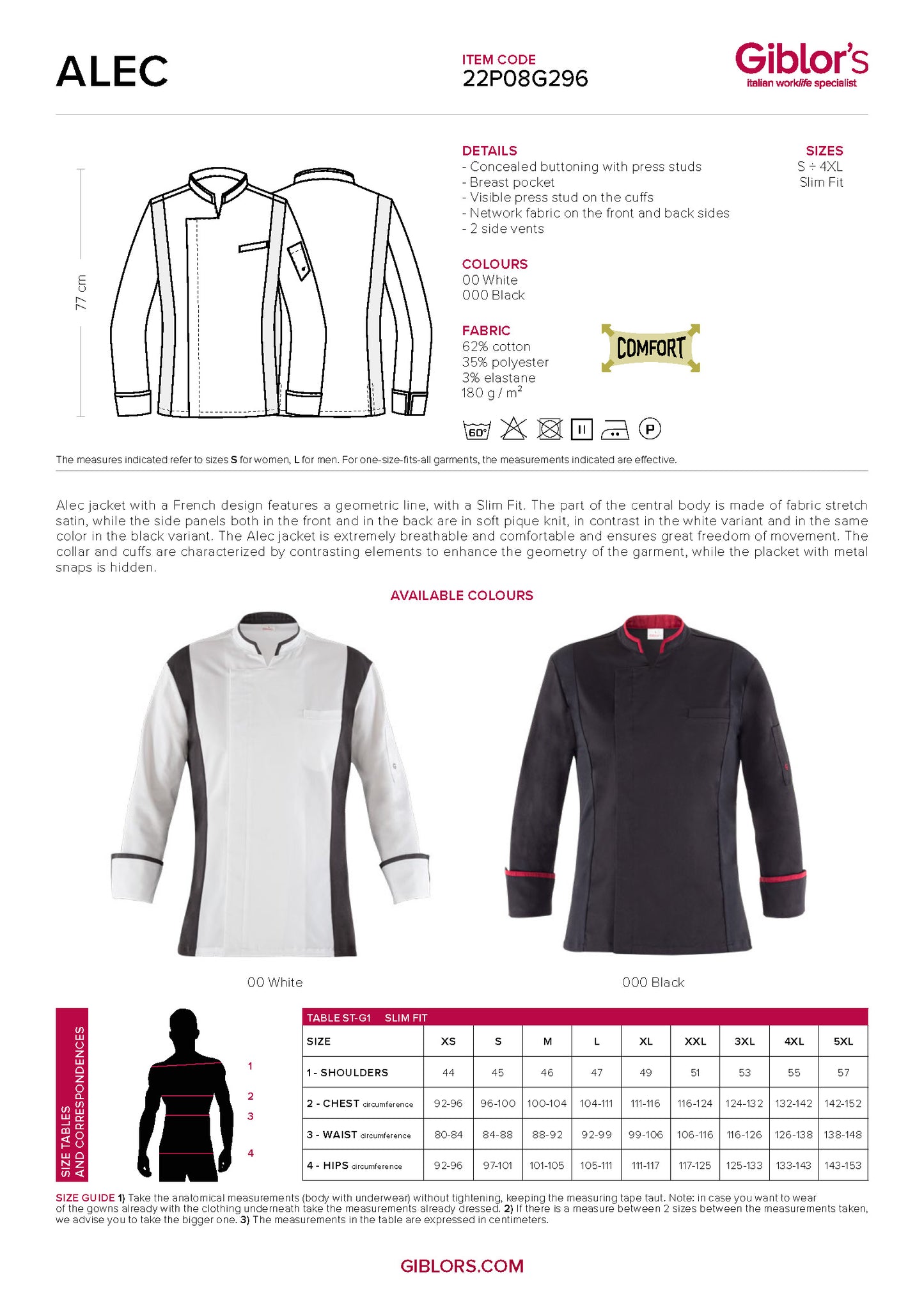 ALEC

ITEM CODE
22P08G296

Giblor's
italian worklife specialist

77 cm

DETAILS
- Concealed buttoning with press studs
- Breast pocket
- Visible press stud on the cuffs
- Network fabric on the front and back sides
- 2 side vents

SIZES
S ÷ 4XL
Slim Fit

COLOURS
00 White
000 Black

FABRIC
62% cotton
35% polyester
3% elastane
180 g / m$^2$

COMFORT

60°

P

The measures indicated refer to sizes S for women, L for men. For one-size-fits-all garments, the measurements indicated are effective.

Alec jacket with a French design features a geometric line, with a Slim Fit. The part of the central body is made of fabric stretch satin, while the side panels both in the front and in the back are in soft pique knit, in contrast in the white variant and in the same color in the black variant. The Alec jacket is extremely breathable and comfortable and ensures great freedom of movement. The collar and cuffs are characterized by contrasting elements to enhance the geometry of the garment, while the placket with metal snaps is hidden.

AVAILABLE COLOURS

00 White

000 Black

SIZE TABLES AND CORRESPONDENCES

1
2
3
4

TABLE ST-G1 SLIM FIT

| SIZE | XS | S | M | L | XL | XXL | 3XL | 4XL | 5XL |
|---|---|---|---|---|---|---|---|---|---|
| 1 - SHOULDERS | 44 | 45 | 46 | 47 | 49 | 51 | 53 | 55 | 57 |
| 2 - CHEST circumference | 92-96 | 96-100 | 100-104 | 104-111 | 111-116 | 116-124 | 124-132 | 132-142 | 142-152 |
| 3 - WAIST circumference | 80-84 | 84-88 | 88-92 | 92-99 | 99-106 | 106-116 | 116-126 | 126-138 | 138-148 |
| 4 - HIPS circumference | 92-96 | 97-101 | 101-105 | 105-111 | 111-117 | 117-125 | 125-133 | 133-143 | 143-153 |

SIZE GUIDE 1) Take the anatomical measurements (body with underwear) without tightening, keeping the measuring tape taut. Note: in case you want to wear of the gowns already with the clothing underneath take the measurements already dressed. 2) If there is a measure between 2 sizes between the measurements taken, we advise you to take the bigger one. 3) The measurements in the table are expressed in centimeters.

GIBLORS.COM